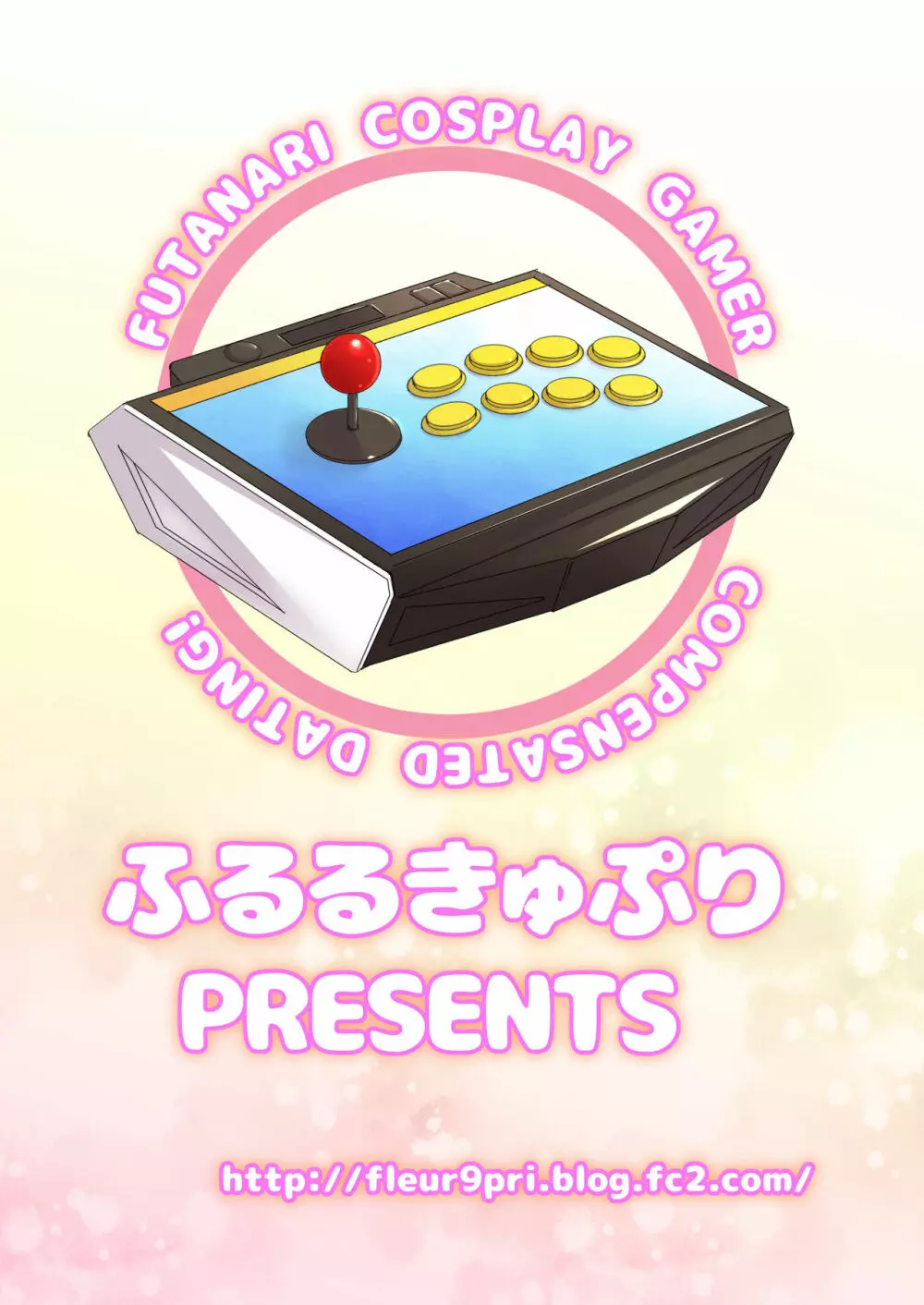 FUTANARI COSPLAY GAMER

COMPENSATED DATING!

ふるるきゅぷり
PRESENTS

http://fleur9pri.blog.fc2.com/